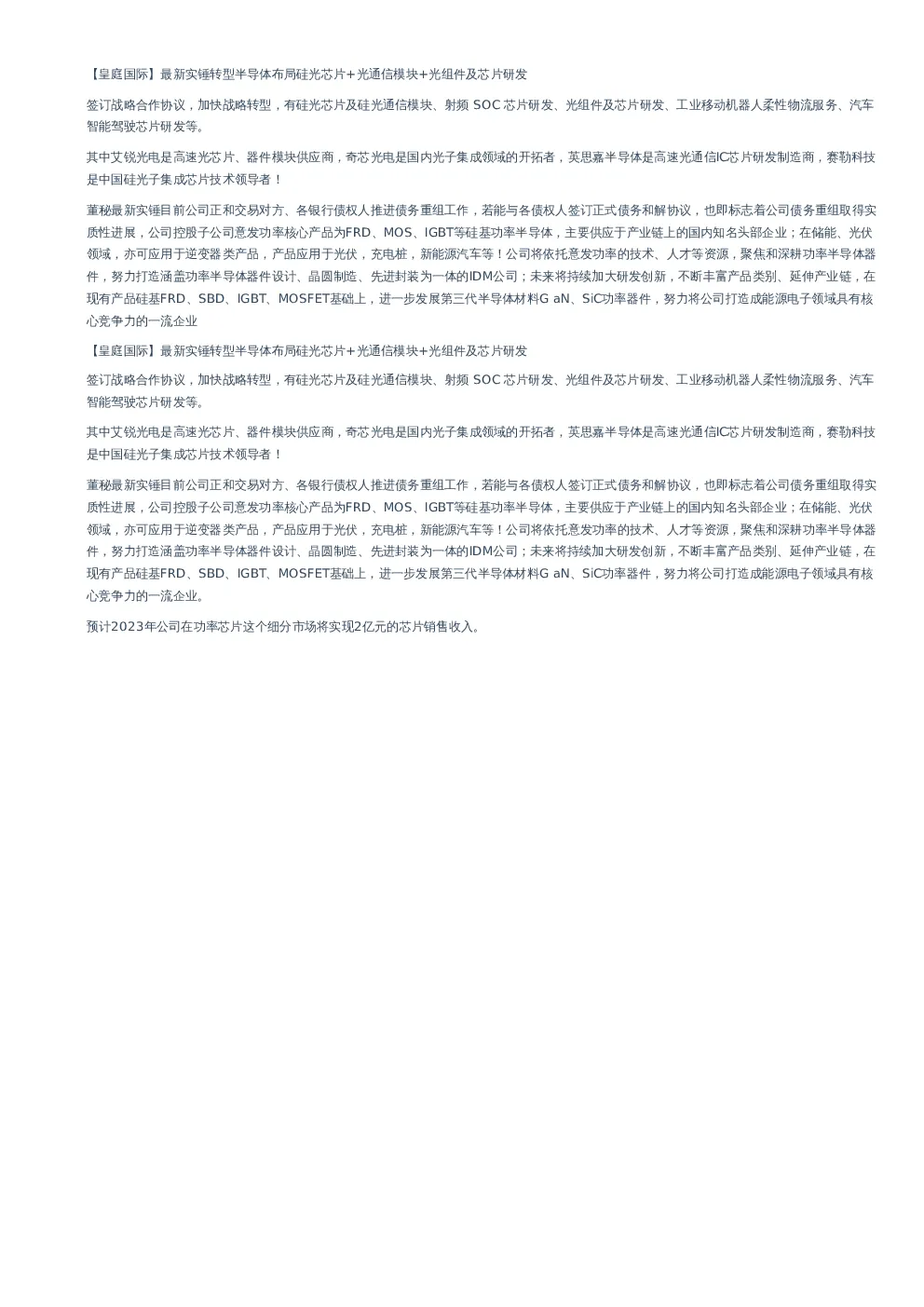 【皇庭国际】最新实锤转型半导体布局硅光芯片+光通信模块+光组件及芯片研发

签订战略合作协议，加快战略转型，有硅光芯片及硅光通信模块、射频 SOC 芯片研发、光组件及芯片研发、工业移动机器人柔性物流服务、汽车智能驾驶芯片研发等。

其中艾锐光电是高速光芯片、器件模块供应商，奇芯光电是国内光子集成领域的开拓者，英思嘉半导体是高速光通信IC芯片研发制造商，赛勒科技是中国硅光子集成芯片技术领导者！

董秘最新实锤目前公司正和交易对方、各银行债权人推进债务重组工作，若能与各债权人签订正式债务和解协议，也即标志着公司债务重组取得实质性进展，公司控股子公司意发功率核心产品为FRD、MOS、IGBT等硅基功率半导体，主要供应于产业链上的国内知名头部企业；在储能、光伏领域，亦可应用于逆变器类产品，产品应用于光伏，充电桩，新能源汽车等！公司将依托意发功率的技术、人才等资源，聚焦和深耕功率半导体器件，努力打造涵盖功率半导体器件设计、晶圆制造、先进封装为一体的IDM公司；未来将持续加大研发创新，不断丰富产品类别、延伸产业链，在现有产品硅基FRD、SBD、IGBT、MOSFET基础上，进一步发展第三代半导体材料G aN、SiC功率器件，努力将公司打造成能源电子领域具有核心竞争力的一流企业

【皇庭国际】最新实锤转型半导体布局硅光芯片+光通信模块+光组件及芯片研发

签订战略合作协议，加快战略转型，有硅光芯片及硅光通信模块、射频 SOC 芯片研发、光组件及芯片研发、工业移动机器人柔性物流服务、汽车智能驾驶芯片研发等。

其中艾锐光电是高速光芯片、器件模块供应商，奇芯光电是国内光子集成领域的开拓者，英思嘉半导体是高速光通信IC芯片研发制造商，赛勒科技是中国硅光子集成芯片技术领导者！

董秘最新实锤目前公司正和交易对方、各银行债权人推进债务重组工作，若能与各债权人签订正式债务和解协议，也即标志着公司债务重组取得实质性进展，公司控股子公司意发功率核心产品为FRD、MOS、IGBT等硅基功率半导体，主要供应于产业链上的国内知名头部企业；在储能、光伏领域，亦可应用于逆变器类产品，产品应用于光伏，充电桩，新能源汽车等！公司将依托意发功率的技术、人才等资源，聚焦和深耕功率半导体器件，努力打造涵盖功率半导体器件设计、晶圆制造、先进封装为一体的IDM公司；未来将持续加大研发创新，不断丰富产品类别、延伸产业链，在现有产品硅基FRD、SBD、IGBT、MOSFET基础上，进一步发展第三代半导体材料G aN、SiC功率器件，努力将公司打造成能源电子领域具有核心竞争力的一流企业。

预计2023年公司在功率芯片这个细分市场将实现2亿元的芯片销售收入。